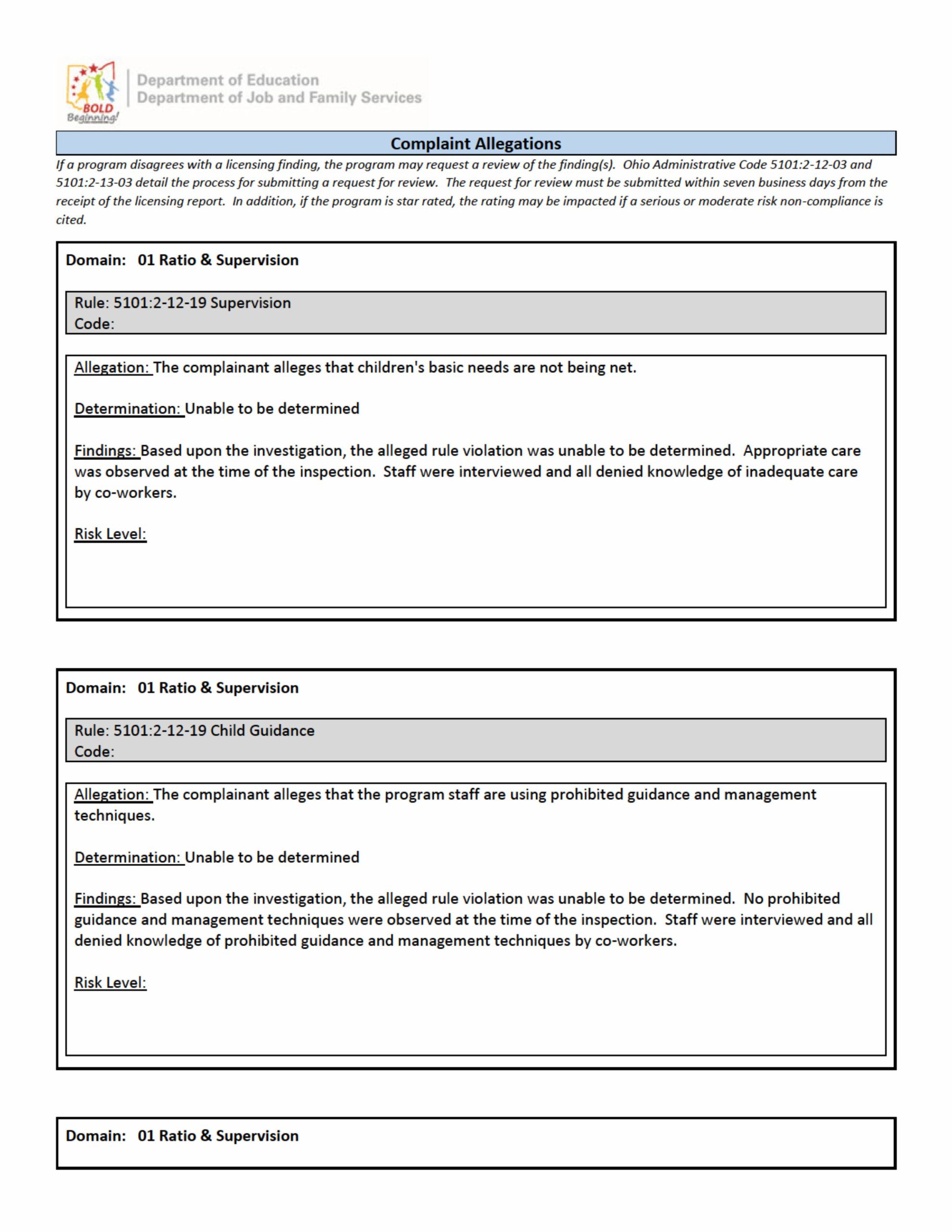 BOLD Beginning!

Department of Education
Department of Job and Family Services

Complaint Allegations

If a program disagrees with a licensing finding, the program may request a review of the finding(s). Ohio Administrative Code 5101:2-12-03 and 5101:2-13-03 detail the process for submitting a request for review. The request for review must be submitted within seven business days from the receipt of the licensing report. In addition, if the program is star rated, the rating may be impacted if a serious or moderate risk non-compliance is cited.

Domain: 01 Ratio & Supervision

Rule: 5101:2-12-19 Supervision
Code:

Allegation: The complainant alleges that children's basic needs are not being net.

Determination: Unable to be determined

Findings: Based upon the investigation, the alleged rule violation was unable to be determined. Appropriate care was observed at the time of the inspection. Staff were interviewed and all denied knowledge of inadequate care by co-workers.

Risk Level:

Domain: 01 Ratio & Supervision

Rule: 5101:2-12-19 Child Guidance
Code:

Allegation: The complainant alleges that the program staff are using prohibited guidance and management techniques.

Determination: Unable to be determined

Findings: Based upon the investigation, the alleged rule violation was unable to be determined. No prohibited guidance and management techniques were observed at the time of the inspection. Staff were interviewed and all denied knowledge of prohibited guidance and management techniques by co-workers.

Risk Level:

Domain: 01 Ratio & Supervision